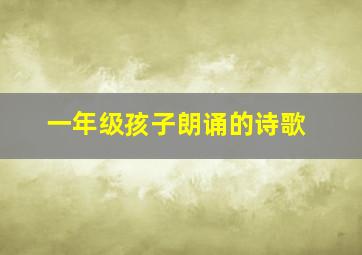 一年级孩子朗诵的诗歌